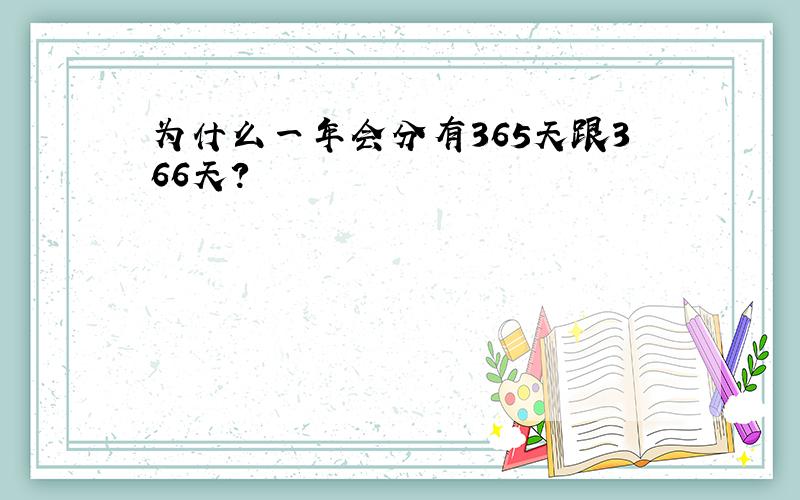 为什么一年会分有365天跟366天?